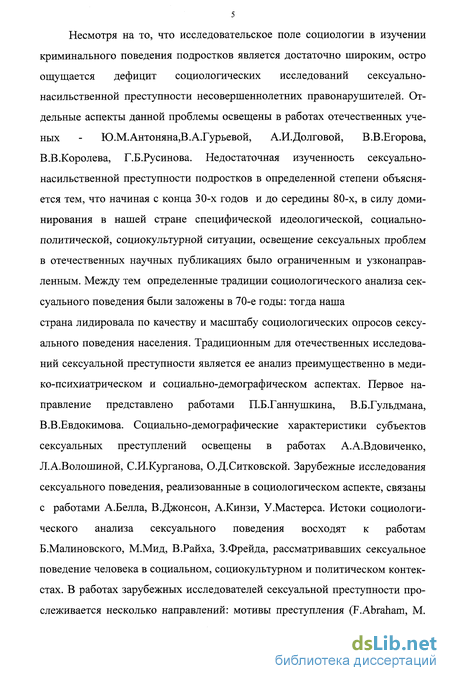 5

Несмотря на то, что исследовательское поле социологии в изучении криминального поведения подростков является достаточно широким, остро ощущается дефицит социологических исследований сексуально-насильственной преступности несовершеннолетних правонарушителей. Отдельные аспекты данной проблемы освещены в работах отечественных ученых - Ю.М.Антоняна,В.А.Гурьевой, А.И.Долговой, В.В.Егорова, В.В.Королева, Г.Б.Русинова. Недостаточная изученность сексуально-насильственной преступности подростков в определенной степени объясняется тем, что начиная с конца 30-х годов и до середины 80-х, в силу доминирования в нашей стране специфической идеологической, социально-политической, социокультурной ситуации, освещение сексуальных проблем в отечественных научных публикациях было ограниченным и узконаправленным. Между тем определенные традиции социологического анализа сексуального поведения были заложены в 70-е годы: тогда наша

страна лидировала по качеству и масштабу социологических опросов сексуального поведения населения. Традиционным для отечественных исследований сексуальной преступности является ее анализ преимущественно в медико-психиатрическом и социально-демографическом аспектах. Первое направление представлено работами П.Б.Ганнушкина, В.Б.Гульдмана, В.В.Евдокимова. Социально-демографические характеристики субъектов сексуальных преступлений освещены в работах А.А.Вдовиченко, Л.А.Волошиной, С.И.Курганова, О.Д.Ситковской. Зарубежные исследования сексуального поведения, реализованные в социологическом аспекте, связаны с работами А.Белла, В.Джонсон, А.Кинзи, У.Мастерса. Истоки социологического анализа сексуального поведения восходят к работам Б.Малиновского, М.Мид, В.Райха, З.Фрейда, рассматривавших сексуальное поведение человека в социальном, социокультурном и политическом контекстах. В работах зарубежных исследователей сексуальной преступности прослеживается несколько направлений: мотивы преступления (F.Abraham, M.

dsLib.net
библиотека диссертаций